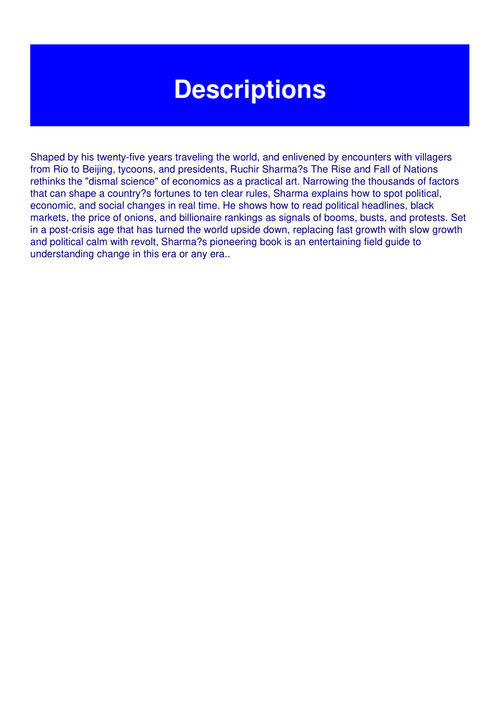 Descriptions

Shaped by his twenty-five years traveling the world, and enlivened by encounters with villagers from Rio to Beijing, tycoons, and presidents, Ruchir Sharma?s The Rise and Fall of Nations rethinks the "dismal science" of economics as a practical art. Narrowing the thousands of factors that can shape a country?s fortunes to ten clear rules, Sharma explains how to spot political, economic, and social changes in real time. He shows how to read political headlines, black markets, the price of onions, and billionaire rankings as signals of booms, busts, and protests. Set in a post-crisis age that has turned the world upside down, replacing fast growth with slow growth and political calm with revolt, Sharma?s pioneering book is an entertaining field guide to understanding change in this era or any era..